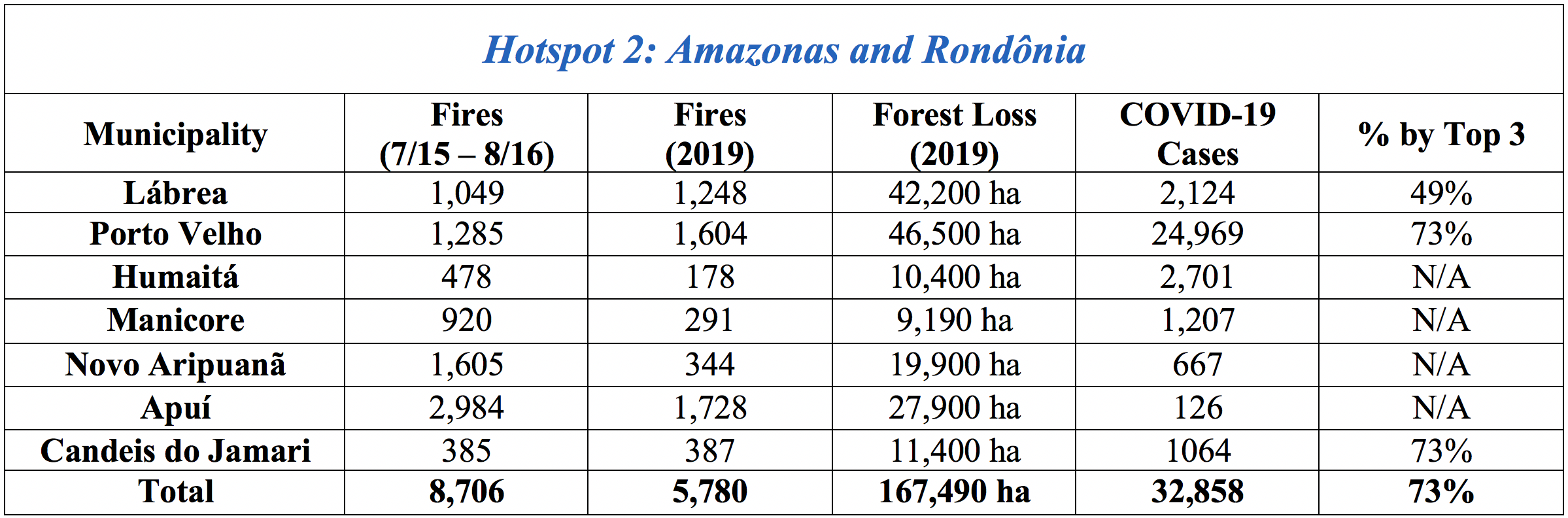 Hotspot 2: Amazonas and Rondônia

| Municipality | Fires (7/15 – 8/16) | Fires (2019) | Forest Loss (2019) | COVID-19 Cases | % by Top 3 |
|---|---|---|---|---|---|
| Lábrea | 1,049 | 1,248 | 42,200 ha | 2,124 | 49% |
| Porto Velho | 1,285 | 1,604 | 46,500 ha | 24,969 | 73% |
| Humaitá | 478 | 178 | 10,400 ha | 2,701 | N/A |
| Manicore | 920 | 291 | 9,190 ha | 1,207 | N/A |
| Novo Aripuanã | 1,605 | 344 | 19,900 ha | 667 | N/A |
| Apuí | 2,984 | 1,728 | 27,900 ha | 126 | N/A |
| Candeis do Jamari | 385 | 387 | 11,400 ha | 1064 | 73% |
| Total | 8,706 | 5,780 | 167,490 ha | 32,858 | 73% |